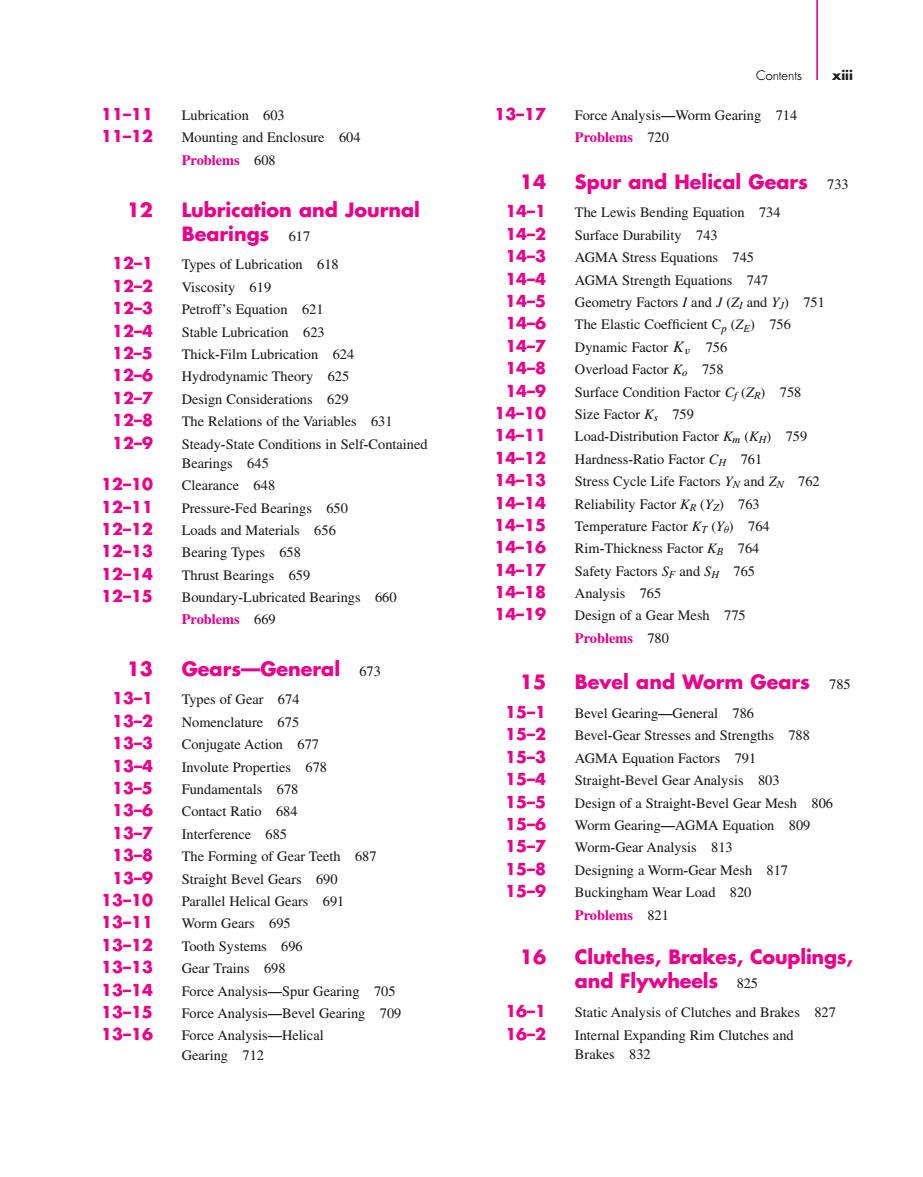 Contents xiii

11–11 Lubrication 603
11–12 Mounting and Enclosure 604
Problems 608

12 Lubrication and Journal Bearings 617
12–1 Types of Lubrication 618
12–2 Viscosity 619
12–3 Petroff's Equation 621
12–4 Stable Lubrication 623
12–5 Thick-Film Lubrication 624
12–6 Hydrodynamic Theory 625
12–7 Design Considerations 629
12–8 The Relations of the Variables 631
12–9 Steady-State Conditions in Self-Contained Bearings 645
12–10 Clearance 648
12–11 Pressure-Fed Bearings 650
12–12 Loads and Materials 656
12–13 Bearing Types 658
12–14 Thrust Bearings 659
12–15 Boundary-Lubricated Bearings 660
Problems 669

13 Gears—General 673
13–1 Types of Gear 674
13–2 Nomenclature 675
13–3 Conjugate Action 677
13–4 Involute Properties 678
13–5 Fundamentals 678
13–6 Contact Ratio 684
13–7 Interference 685
13–8 The Forming of Gear Teeth 687
13–9 Straight Bevel Gears 690
13–10 Parallel Helical Gears 691
13–11 Worm Gears 695
13–12 Tooth Systems 696
13–13 Gear Trains 698
13–14 Force Analysis—Spur Gearing 705
13–15 Force Analysis—Bevel Gearing 709
13–16 Force Analysis—Helical Gearing 712

13–17 Force Analysis—Worm Gearing 714
Problems 720

14 Spur and Helical Gears 733
14–1 The Lewis Bending Equation 734
14–2 Surface Durability 743
14–3 AGMA Stress Equations 745
14–4 AGMA Strength Equations 747
14–5 Geometry Factors $I$ and $J$ ($Z_I$ and $Y_J$) 751
14–6 The Elastic Coefficient $C_p$ ($Z_E$) 756
14–7 Dynamic Factor $K_v$ 756
14–8 Overload Factor $K_o$ 758
14–9 Surface Condition Factor $C_f$ ($Z_R$) 758
14–10 Size Factor $K_s$ 759
14–11 Load-Distribution Factor $K_m$ ($K_H$) 759
14–12 Hardness-Ratio Factor $C_H$ 761
14–13 Stress Cycle Life Factors $Y_N$ and $Z_N$ 762
14–14 Reliability Factor $K_R$ ($Y_Z$) 763
14–15 Temperature Factor $K_T$ ($Y_\theta$) 764
14–16 Rim-Thickness Factor $K_B$ 764
14–17 Safety Factors $S_F$ and $S_H$ 765
14–18 Analysis 765
14–19 Design of a Gear Mesh 775
Problems 780

15 Bevel and Worm Gears 785
15–1 Bevel Gearing—General 786
15–2 Bevel-Gear Stresses and Strengths 788
15–3 AGMA Equation Factors 791
15–4 Straight-Bevel Gear Analysis 803
15–5 Design of a Straight-Bevel Gear Mesh 806
15–6 Worm Gearing—AGMA Equation 809
15–7 Worm-Gear Analysis 813
15–8 Designing a Worm-Gear Mesh 817
15–9 Buckingham Wear Load 820
Problems 821

16 Clutches, Brakes, Couplings, and Flywheels 825
16–1 Static Analysis of Clutches and Brakes 827
16–2 Internal Expanding Rim Clutches and Brakes 832